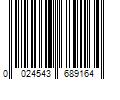 0 024543 689164